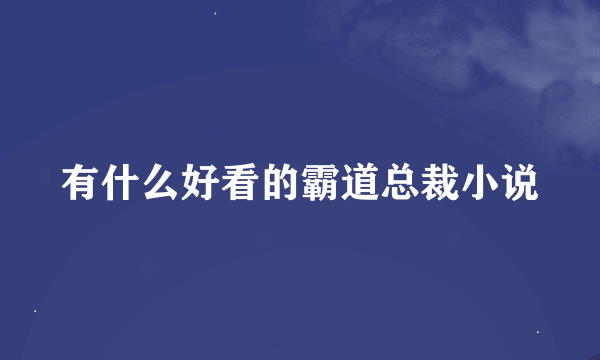 有什么好看的霸道总裁小说